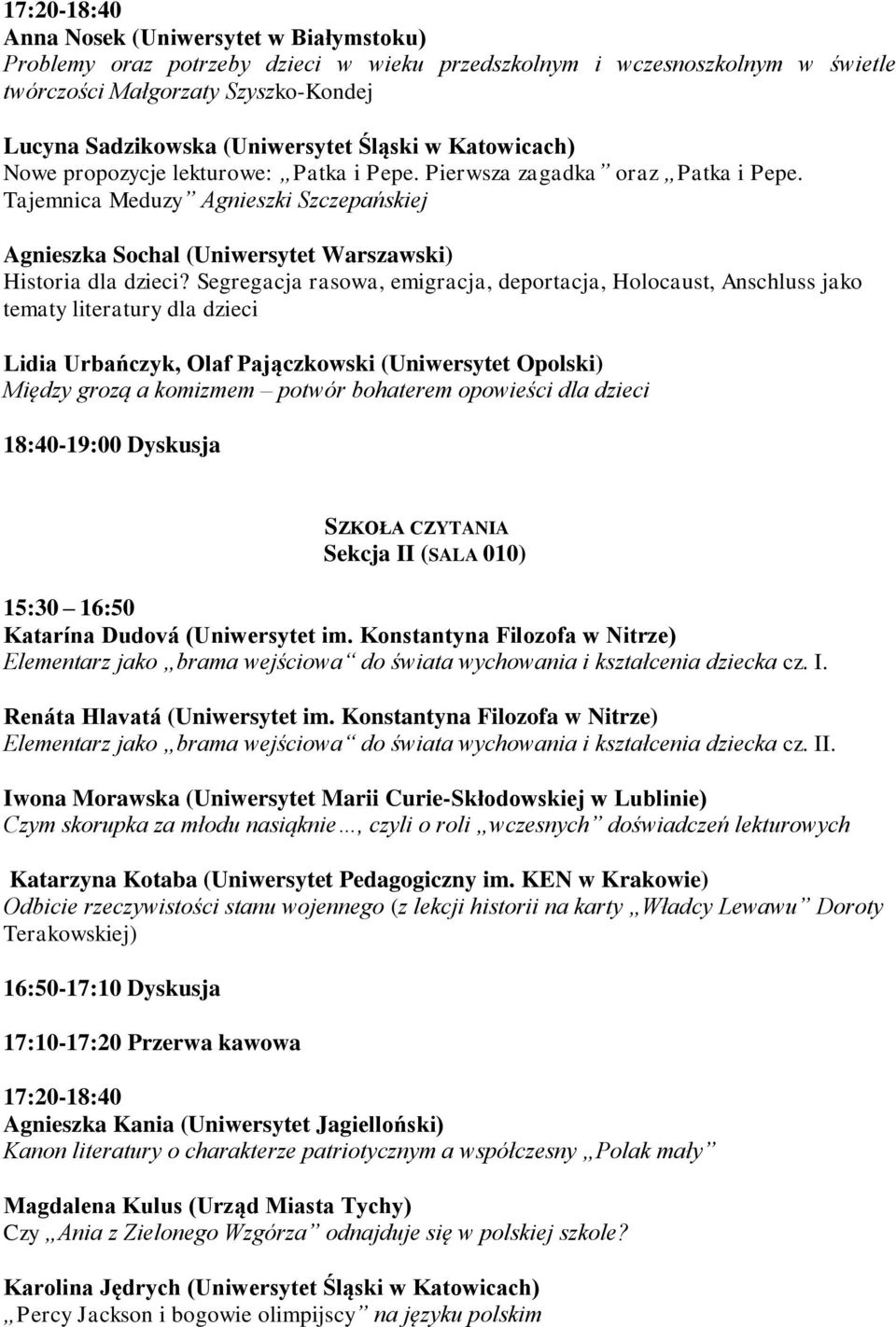 17:20-18:40
Anna Nosek (Uniwersytet w Białymstoku)
Problemy oraz potrzeby dzieci w wieku przedszkolnym i wczesnoszkolnym w świetle twórczości Małgorzaty Szyszko-Kondej

Lucyna Sadzikowska (Uniwersytet Śląski w Katowicach)
Nowe propozycje lekturowe: „Patka i Pepe. Pierwsza zagadka” oraz „Patka i Pepe. Tajemnica Meduzy” Agnieszki Szczepańskiej

Agnieszka Sochal (Uniwersytet Warszawski)
Historia dla dzieci? Segregacja rasowa, emigracja, deportacja, Holocaust, Anschluss jako tematy literatury dla dzieci

Lidia Urbańczyk, Olaf Pajączkowski (Uniwersytet Opolski)
Między grozą a komizmem – potwór bohaterem opowieści dla dzieci

18:40-19:00 Dyskusja

SZKOŁA CZYTANIA
Sekcja II (SALA 010)

15:30 – 16:50
Katarína Dudová (Uniwersytet im. Konstantyna Filozofa w Nitrze)
Elementarz jako „brama wejściowa“ do świata wychowania i kształcenia dziecka cz. I.

Renáta Hlavatá (Uniwersytet im. Konstantyna Filozofa w Nitrze)
Elementarz jako „brama wejściowa“ do świata wychowania i kształcenia dziecka cz. II.

Iwona Morawska (Uniwersytet Marii Curie-Skłodowskiej w Lublinie)
Czym skorupka za młodu nasiąknie…, czyli o roli „wczesnych” doświadczeń lekturowych

Katarzyna Kotaba (Uniwersytet Pedagogiczny im. KEN w Krakowie)
Odbicie rzeczywistości stanu wojennego (z lekcji historii na karty „Władcy Lewawu” Doroty Terakowskiej)

16:50-17:10 Dyskusja

17:10-17:20 Przerwa kawowa

17:20-18:40
Agnieszka Kania (Uniwersytet Jagielloński)
Kanon literatury o charakterze patriotycznym a współczesny „Polak mały”

Magdalena Kulus (Urząd Miasta Tychy)
Czy „Ania z Zielonego Wzgórza” odnajduje się w polskiej szkole?

Karolina Jędrych (Uniwersytet Śląski w Katowicach)
„Percy Jackson i bogowie olimpijscy” na języku polskim